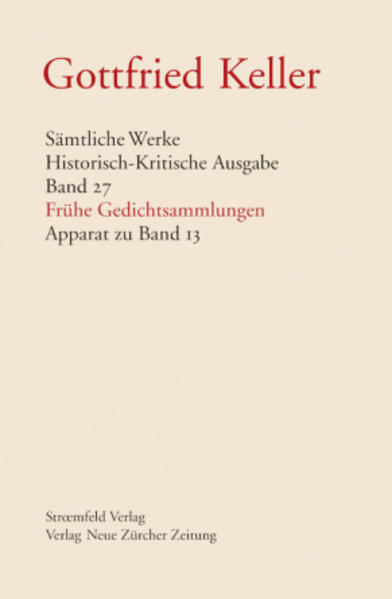 Gottfried Keller

Sämtliche Werke
Historisch-Kritische Ausgabe
Band 27
Frühe Gedichtsammlungen
Apparat zu Band 13

Strœmfeld Verlag
Verlag Neue Zürcher Zeitung